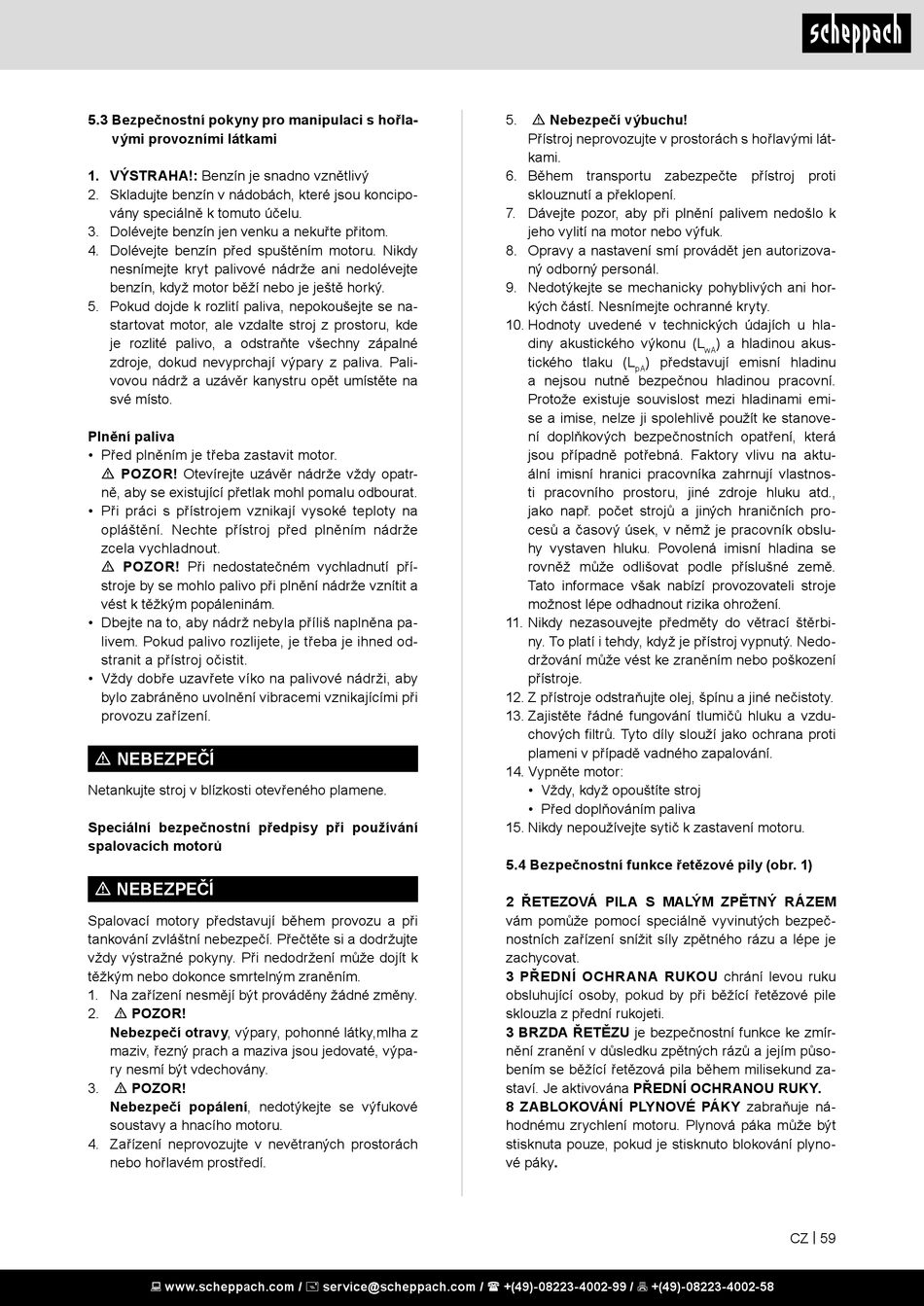 scheppach

5.3 Bezpečnostní pokyny pro manipulaci s hořlavými provozními látkami

1. VÝSTRAHA!: Benzín je snadno vznětlivý
2. Skladujte benzín v nádobách, které jsou koncipovány speciálně k tomuto účelu.
3. Dolévejte benzín jen venku a nekuřte přitom.
4. Dolévejte benzín před spuštěním motoru. Nikdy nesnímejte kryt palivové nádrže ani nedolévejte benzín, když motor běží nebo je ještě horký.
5. Pokud dojde k rozlití paliva, nepokoušejte se nastartovat motor, ale vzdalte stroj z prostoru, kde je rozlité palivo, a odstraňte všechny zápalné zdroje, dokud nevyprchají výpary z paliva. Palivovou nádrž a uzávěr kanystru opět umístěte na své místo.

Plnění paliva
• Před plněním je třeba zastavit motor.
⚠ POZOR! Otevírejte uzávěr nádrže vždy opatrně, aby se existující přetlak mohl pomalu odbourat.
• Při práci s přístrojem vznikají vysoké teploty na opláštění. Nechte přístroj před plněním nádrže zcela vychladnout.
⚠ POZOR! Při nedostatečném vychladnutí přístroje by se mohlo palivo při plnění nádrže vznítit a vést k těžkým popáleninám.
• Dbejte na to, aby nádrž nebyla příliš naplněna palivem. Pokud palivo rozlijete, je třeba je ihned odstranit a přístroj očistit.
• Vždy dobře uzavřete víko na palivové nádrži, aby bylo zabráněno uvolnění vibracemi vznikajícími při provozu zařízení.

⚠ NEBEZPEČÍ
Netankujte stroj v blízkosti otevřeného plamene.

Speciální bezpečnostní předpisy při používání spalovacích motorů

⚠ NEBEZPEČÍ
Spalovací motory představují během provozu a při tankování zvláštní nebezpečí. Přečtěte si a dodržujte vždy výstražné pokyny. Při nedodržení může dojít k těžkým nebo dokonce smrtelným zraněním.
1. Na zařízení nesmějí být prováděny žádné změny.
2. ⚠ POZOR!
Nebezpečí otravy, výpary, pohonné látky,mlha z maziv, řezný prach a maziva jsou jedovaté, výpary nesmí být vdechovány.
3. ⚠ POZOR!
Nebezpečí popálení, nedotýkejte se výfukové soustavy a hnacího motoru.
4. Zařízení neprovozujte v nevětraných prostorách nebo hořlavém prostředí.
5. ⚠ Nebezpečí výbuchu!
Přístroj neprovozujte v prostorách s hořlavými látkami.
6. Během transportu zabezpečte přístroj proti sklouznutí a překlopení.
7. Dávejte pozor, aby při plnění palivem nedošlo k jeho vylití na motor nebo výfuk.
8. Opravy a nastavení smí provádět jen autorizovaný odborný personál.
9. Nedotýkejte se mechanicky pohyblivých ani horkých částí. Nesnímejte ochranné kryty.
10. Hodnoty uvedené v technických údajích u hladiny akustického výkonu ($L_{WA}$) a hladinou akustického tlaku ($L_{pA}$) představují emisní hladinu a nejsou nutně bezpečnou hladinou pracovní. Protože existuje souvislost mezi hladinami emise a imise, nelze ji spolehlivě použít ke stanovení doplňkových bezpečnostních opatření, která jsou případně potřebná. Faktory vlivu na aktuální imisní hranici pracovníka zahrnují vlastnosti pracovního prostoru, jiné zdroje hluku atd., jako např. počet strojů a jiných hraničních procesů a časový úsek, v němž je pracovník obsluhy vystaven hluku. Povolená imisní hladina se rovněž může odlišovat podle příslušné země. Tato informace však nabízí provozovateli stroje možnost lépe odhadnout rizika ohrožení.
11. Nikdy nezasouvejte předměty do větrací štěrbiny. To platí i tehdy, když je přístroj vypnutý. Nedodržování může vést ke zraněním nebo poškození přístroje.
12. Z přístroje odstraňujte olej, špínu a jiné nečistoty.
13. Zajistěte řádné fungování tlumičů hluku a vzduchových filtrů. Tyto díly slouží jako ochrana proti plameni v případě vadného zapalování.
14. Vypněte motor:
• Vždy, když opouštíte stroj
• Před doplňováním paliva
15. Nikdy nepoužívejte sytič k zastavení motoru.

5.4 Bezpečnostní funkce řetězové pily (obr. 1)

2 ŘETEZOVÁ PILA S MALÝM ZPĚTNÝ RÁZEM vám pomůže pomocí speciálně vyvinutých bezpečnostních zařízení snížit síly zpětného rázu a lépe je zachycovat.
3 PŘEDNÍ OCHRANA RUKOU chrání levou ruku obsluhující osoby, pokud by při běžící řetězové pile sklouzla z přední rukojeti.
3 BRZDA ŘETĚZU je bezpečnostní funkce ke zmírnění zranění v důsledku zpětných rázů a jejím působením se běžící řetězová pila během milisekund zastaví. Je aktivována PŘEDNÍ OCHRANOU RUKY.
8 ZABLOKOVÁNÍ PLYNOVÉ PÁKY zabraňuje náhodnému zrychlení motoru. Plynová páka může být stisknuta pouze, pokud je stisknuto blokování plynové páky.

CZ | 59

www.scheppach.com / service@scheppach.com / +(49)-08223-4002-99 / +(49)-08223-4002-58